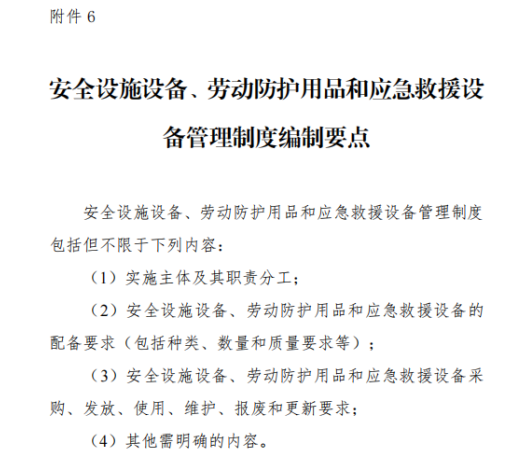 附件 6

安全设施设备、劳动防护用品和应急救援设备管理制度编制要点

安全设施设备、劳动防护用品和应急救援设备管理制度包括但不限于下列内容：

（1）实施主体及其职责分工；

（2）安全设施设备、劳动防护用品和应急救援设备的配备要求（包括种类、数量和质量要求等）；

（3）安全设施设备、劳动防护用品和应急救援设备采购、发放、使用、维护、报废和更新要求；

（4）其他需明确的内容。